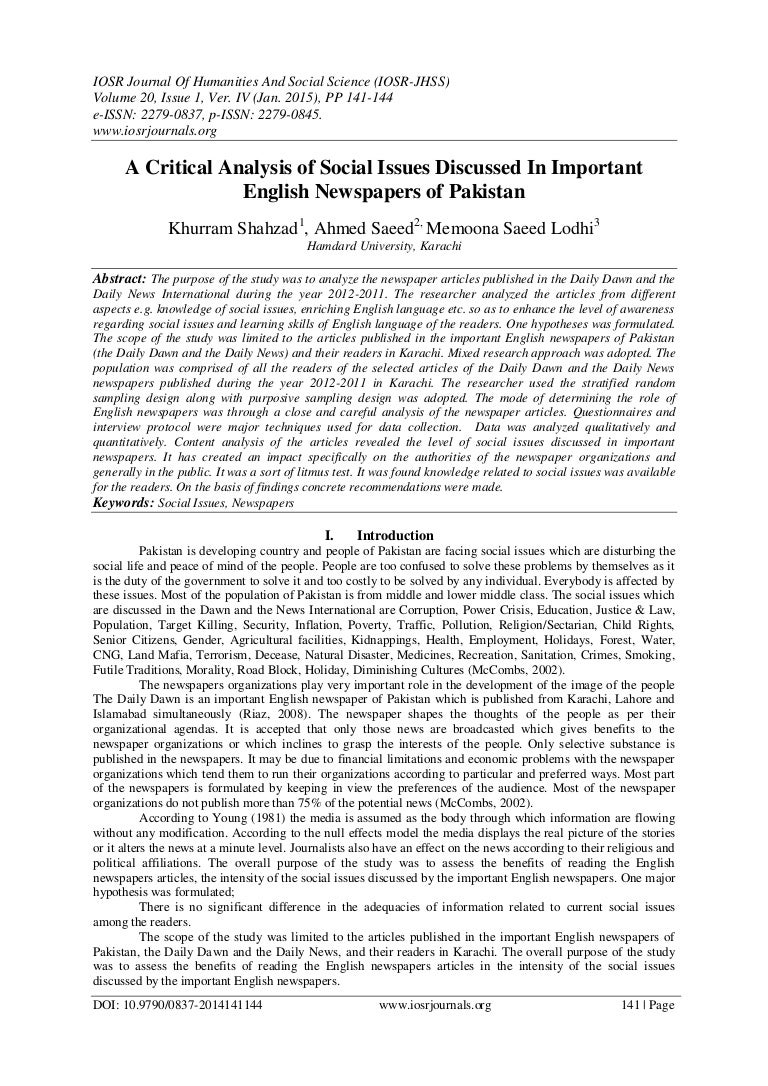 IOSR Journal Of Humanities And Social Science (IOSR-JHSS)
Volume 20, Issue 1, Ver. IV (Jan. 2015), PP 141-144
e-ISSN: 2279-0837, p-ISSN: 2279-0845.
www.iosrjournals.org

A Critical Analysis of Social Issues Discussed In Important English Newspapers of Pakistan

Khurram Shahzad$^1$, Ahmed Saeed$^{2,}$ Memoona Saeed Lodhi$^3$
Hamdard University, Karachi

Abstract: The purpose of the study was to analyze the newspaper articles published in the Daily Dawn and the Daily News International during the year 2012-2011. The researcher analyzed the articles from different aspects e.g. knowledge of social issues, enriching English language etc. so as to enhance the level of awareness regarding social issues and learning skills of English language of the readers. One hypotheses was formulated. The scope of the study was limited to the articles published in the important English newspapers of Pakistan (the Daily Dawn and the Daily News) and their readers in Karachi. Mixed research approach was adopted. The population was comprised of all the readers of the selected articles of the Daily Dawn and the Daily News newspapers published during the year 2012-2011 in Karachi. The researcher used the stratified random sampling design along with purposive sampling design was adopted. The mode of determining the role of English newspapers was through a close and careful analysis of the newspaper articles. Questionnaires and interview protocol were major techniques used for data collection. Data was analyzed qualitatively and quantitatively. Content analysis of the articles revealed the level of social issues discussed in important newspapers. It has created an impact specifically on the authorities of the newspaper organizations and generally in the public. It was a sort of litmus test. It was found knowledge related to social issues was available for the readers. On the basis of findings concrete recommendations were made.
Keywords: Social Issues, Newspapers

I. Introduction

Pakistan is developing country and people of Pakistan are facing social issues which are disturbing the social life and peace of mind of the people. People are too confused to solve these problems by themselves as it is the duty of the government to solve it and too costly to be solved by any individual. Everybody is affected by these issues. Most of the population of Pakistan is from middle and lower middle class. The social issues which are discussed in the Dawn and the News International are Corruption, Power Crisis, Education, Justice & Law, Population, Target Killing, Security, Inflation, Poverty, Traffic, Pollution, Religion/Sectarian, Child Rights, Senior Citizens, Gender, Agricultural facilities, Kidnappings, Health, Employment, Holidays, Forest, Water, CNG, Land Mafia, Terrorism, Decease, Natural Disaster, Medicines, Recreation, Sanitation, Crimes, Smoking, Futile Traditions, Morality, Road Block, Holiday, Diminishing Cultures (McCombs, 2002).

The newspapers organizations play very important role in the development of the image of the people The Daily Dawn is an important English newspaper of Pakistan which is published from Karachi, Lahore and Islamabad simultaneously (Riaz, 2008). The newspaper shapes the thoughts of the people as per their organizational agendas. It is accepted that only those news are broadcasted which gives benefits to the newspaper organizations or which inclines to grasp the interests of the people. Only selective substance is published in the newspapers. It may be due to financial limitations and economic problems with the newspaper organizations which tend them to run their organizations according to particular and preferred ways. Most part of the newspapers is formulated by keeping in view the preferences of the audience. Most of the newspaper organizations do not publish more than 75% of the potential news (McCombs, 2002).

According to Young (1981) the media is assumed as the body through which information are flowing without any modification. According to the null effects model the media displays the real picture of the stories or it alters the news at a minute level. Journalists also have an effect on the news according to their religious and political affiliations. The overall purpose of the study was to assess the benefits of reading the English newspapers articles, the intensity of the social issues discussed by the important English newspapers. One major hypothesis was formulated;

There is no significant difference in the adequacies of information related to current social issues among the readers.

The scope of the study was limited to the articles published in the important English newspapers of Pakistan, the Daily Dawn and the Daily News, and their readers in Karachi. The overall purpose of the study was to assess the benefits of reading the English newspapers articles in the intensity of the social issues discussed by the important English newspapers.

DOI: 10.9790/0837-2014141144 www.iosrjournals.org 141 | Page